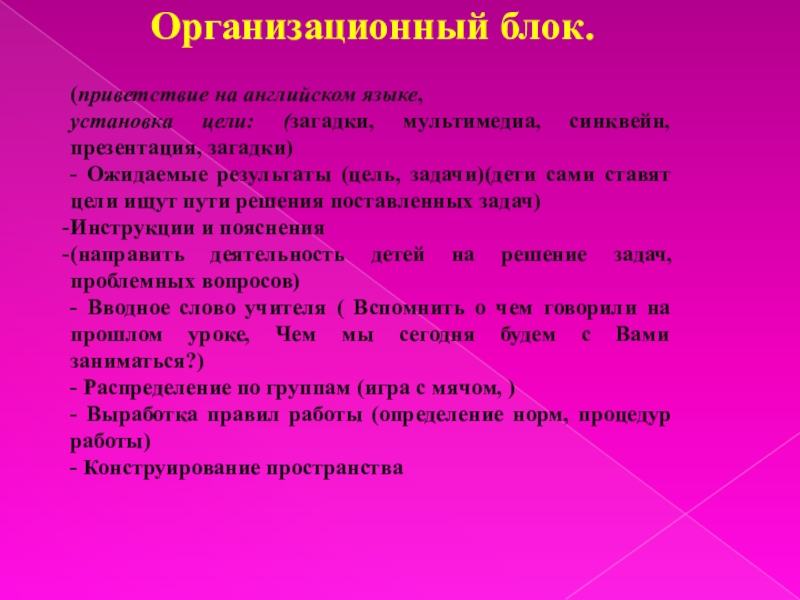 Организационный блок.

(приветствие на английском языке, установка цели: (загадки, мультимедиа, синквейн, презентация, загадки)
- Ожидаемые результаты (цель, задачи)(дети сами ставят цели ищут пути решения поставленных задач)
-Инструкции и пояснения
-(направить деятельность детей на решение задач, проблемных вопросов)
- Вводное слово учителя ( Вспомнить о чем говорили на прошлом уроке, Чем мы сегодня будем с Вами заниматься?)
- Распределение по группам (игра с мячом, )
- Выработка правил работы (определение норм, процедур работы)
- Конструирование пространства